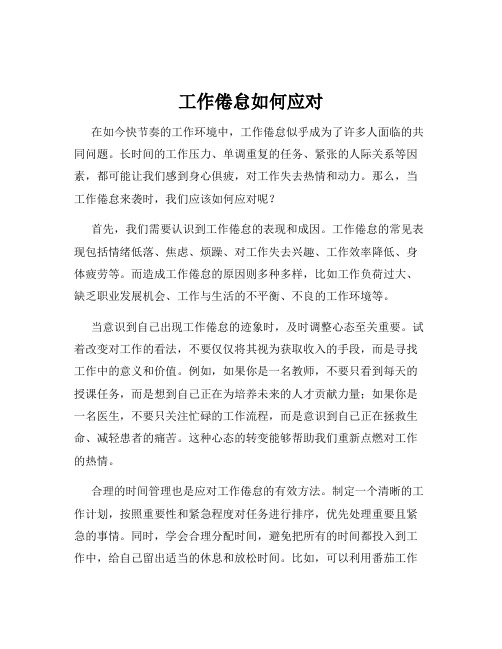 工作倦怠如何应对

在如今快节奏的工作环境中，工作倦怠似乎成为了许多人面临的共同问题。长时间的工作压力、单调重复的任务、紧张的人际关系等因素，都可能让我们感到身心俱疲，对工作失去热情和动力。那么，当工作倦怠来袭时，我们应该如何应对呢？

首先，我们需要认识到工作倦怠的表现和成因。工作倦怠的常见表现包括情绪低落、焦虑、烦躁、对工作失去兴趣、工作效率降低、身体疲劳等。而造成工作倦怠的原因则多种多样，比如工作负荷过大、缺乏职业发展机会、工作与生活的不平衡、不良的工作环境等。

当意识到自己出现工作倦怠的迹象时，及时调整心态至关重要。试着改变对工作的看法，不要仅仅将其视为获取收入的手段，而是寻找工作中的意义和价值。例如，如果你是一名教师，不要只看到每天的授课任务，而是想到自己正在为培养未来的人才贡献力量；如果你是一名医生，不要只关注忙碌的工作流程，而是意识到自己正在拯救生命、减轻患者的痛苦。这种心态的转变能够帮助我们重新点燃对工作的热情。

合理的时间管理也是应对工作倦怠的有效方法。制定一个清晰的工作计划，按照重要性和紧急程度对任务进行排序，优先处理重要且紧急的事情。同时，学会合理分配时间，避免把所有的时间都投入到工作中，给自己留出适当的休息和放松时间。比如，可以利用番茄工作